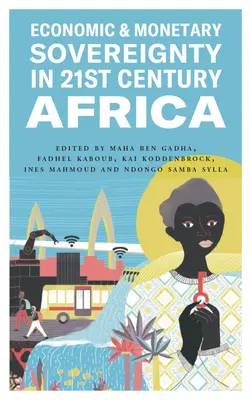 ECONOMIC & MONETARY SOVEREIGNTY IN 21ST CENTURY AFRICA

EDITED BY MAHA BEN GADHA, FADHEL KABOUB, KAI KODDENBROCK, INES MAHMOUD AND NDONGO SAMBA SYLLA